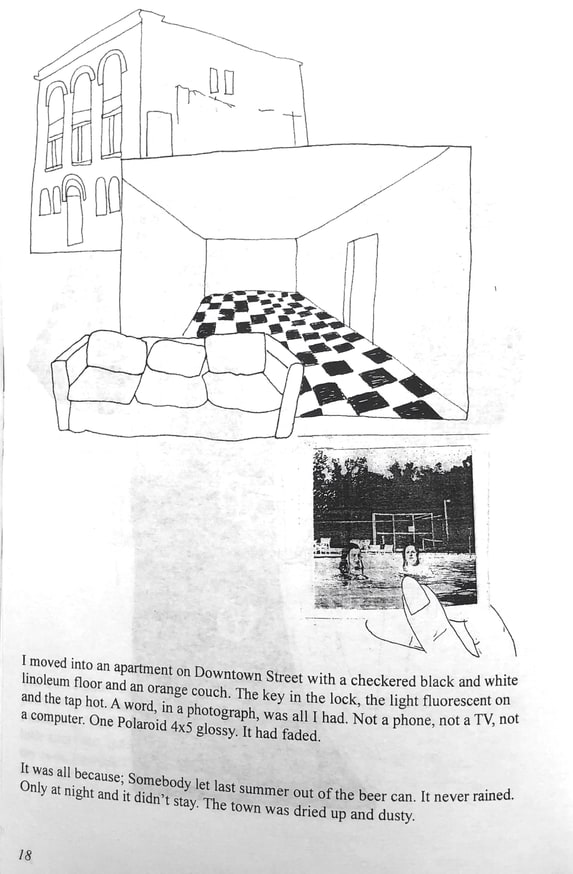 I moved into an apartment on Downtown Street with a checkered black and white linoleum floor and an orange couch. The key in the lock, the light fluorescent on and the tap hot. A word, in a photograph, was all I had. Not a phone, not a TV, not a computer. One Polaroid 4x5 glossy. It had faded.

It was all because; Somebody let last summer out of the beer can. It never rained. Only at night and it didn't stay. The town was dried up and dusty.

18